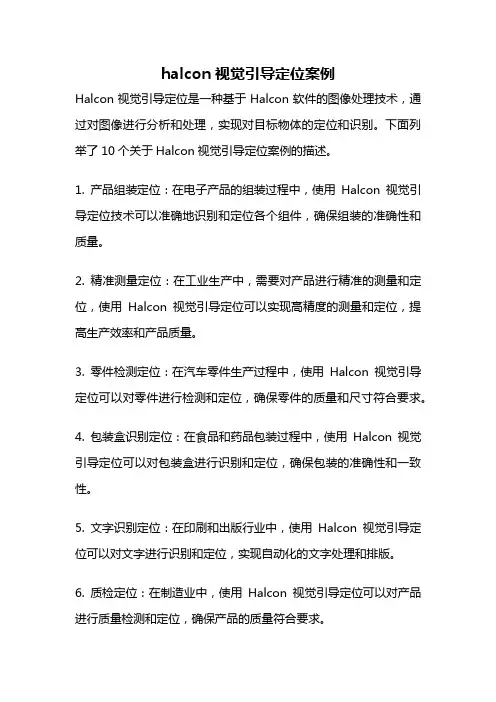 halcon 视觉引导定位案例

Halcon 视觉引导定位是一种基于 Halcon 软件的图像处理技术，通过对图像进行分析和处理，实现对目标物体的定位和识别。下面列举了 10 个关于 Halcon 视觉引导定位案例的描述。

1. 产品组装定位：在电子产品的组装过程中，使用 Halcon 视觉引导定位技术可以准确地识别和定位各个组件，确保组装的准确性和质量。

2. 精准测量定位：在工业生产中，需要对产品进行精准的测量和定位，使用 Halcon 视觉引导定位可以实现高精度的测量和定位，提高生产效率和产品质量。

3. 零件检测定位：在汽车零件生产过程中，使用 Halcon 视觉引导定位可以对零件进行检测和定位，确保零件的质量和尺寸符合要求。

4. 包装盒识别定位：在食品和药品包装过程中，使用 Halcon 视觉引导定位可以对包装盒进行识别和定位，确保包装的准确性和一致性。

5. 文字识别定位：在印刷和出版行业中，使用 Halcon 视觉引导定位可以对文字进行识别和定位，实现自动化的文字处理和排版。

6. 质检定位：在制造业中，使用 Halcon 视觉引导定位可以对产品进行质量检测和定位，确保产品的质量符合要求。